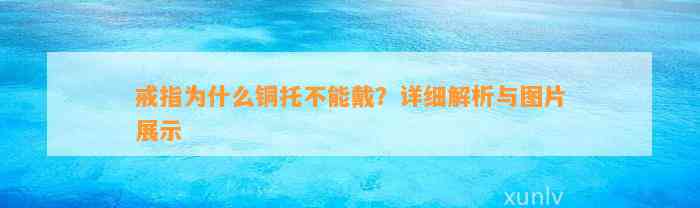 戒指为什么铜托不能戴？详细解析与图片展示

xunlv